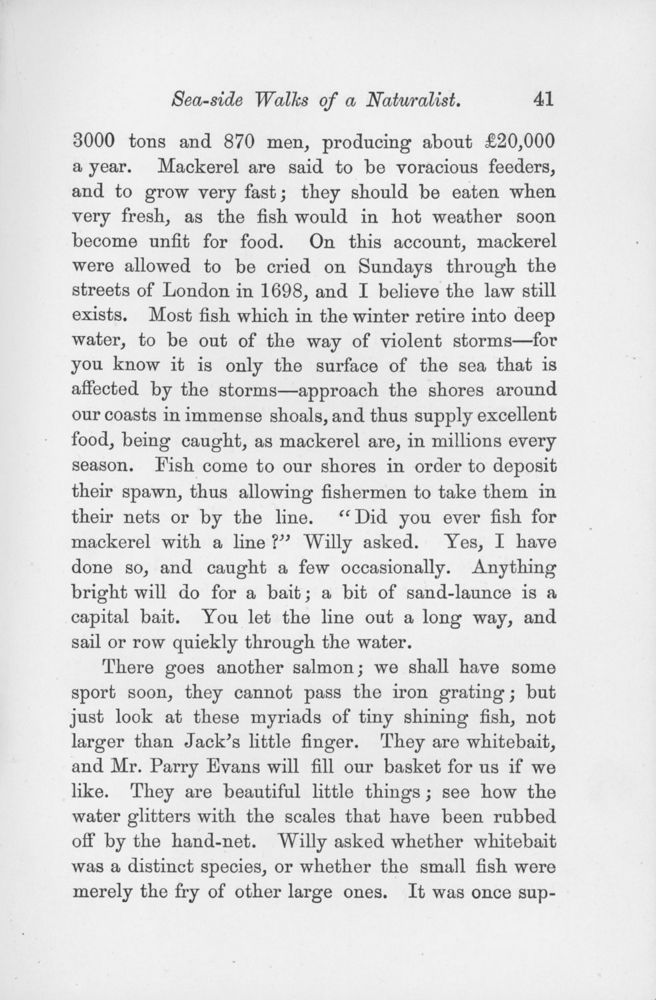 Sea-side Walks of a Naturalist. 41

3000 tons and 870 men, producing about £20,000 a year. Mackerel are said to be voracious feeders, and to grow very fast; they should be eaten when very fresh, as the fish would in hot weather soon become unfit for food. On this account, mackerel were allowed to be cried on Sundays through the streets of London in 1698, and I believe the law still exists. Most fish which in the winter retire into deep water, to be out of the way of violent storms—for you know it is only the surface of the sea that is affected by the storms—approach the shores around our coasts in immense shoals, and thus supply excellent food, being caught, as mackerel are, in millions every season. Fish come to our shores in order to deposit their spawn, thus allowing fishermen to take them in their nets or by the line. "Did you ever fish for mackerel with a line?" Willy asked. Yes, I have done so, and caught a few occasionally. Anything bright will do for a bait; a bit of sand-launce is a capital bait. You let the line out a long way, and sail or row quickly through the water.

There goes another salmon; we shall have some sport soon, they cannot pass the iron grating; but just look at these myriads of tiny shining fish, not larger than Jack's little finger. They are whitebait, and Mr. Parry Evans will fill our basket for us if we like. They are beautiful little things; see how the water glitters with the scales that have been rubbed off by the hand-net. Willy asked whether whitebait was a distinct species, or whether the small fish were merely the fry of other large ones. It was once sup-